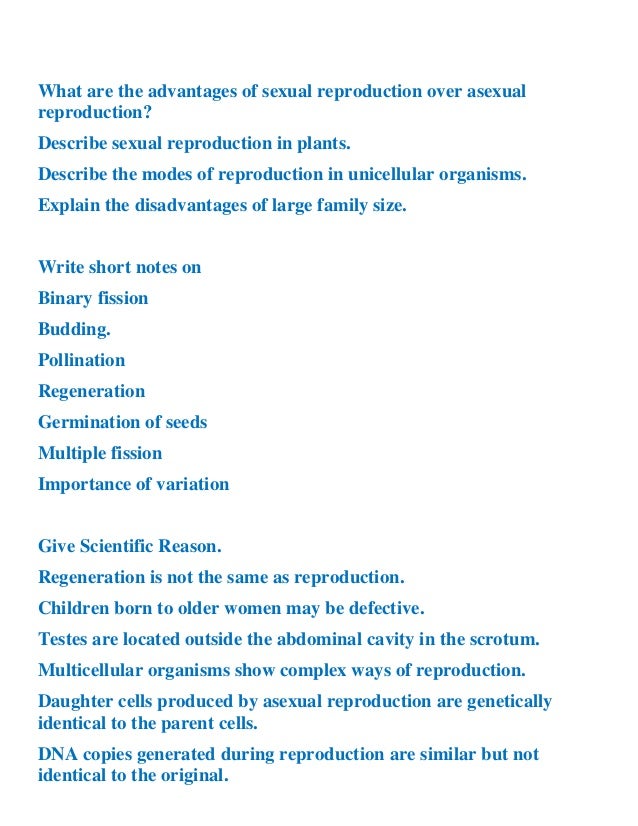 What are the advantages of sexual reproduction over asexual reproduction?

Describe sexual reproduction in plants.

Describe the modes of reproduction in unicellular organisms.

Explain the disadvantages of large family size.

Write short notes on

Binary fission

Budding.

Pollination

Regeneration

Germination of seeds

Multiple fission

Importance of variation

Give Scientific Reason.

Regeneration is not the same as reproduction.

Children born to older women may be defective.

Testes are located outside the abdominal cavity in the scrotum.

Multicellular organisms show complex ways of reproduction.

Daughter cells produced by asexual reproduction are genetically identical to the parent cells.

DNA copies generated during reproduction are similar but not identical to the original.